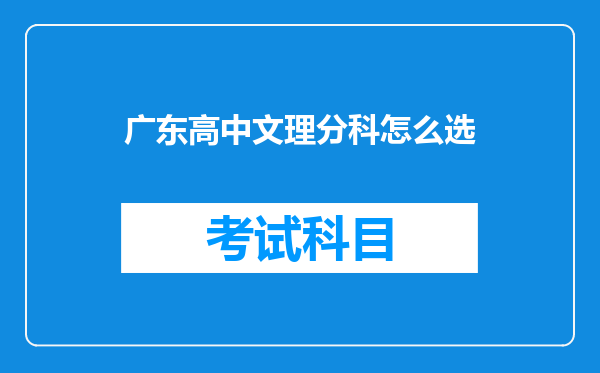 广东高中文理分科怎么选

考试科目